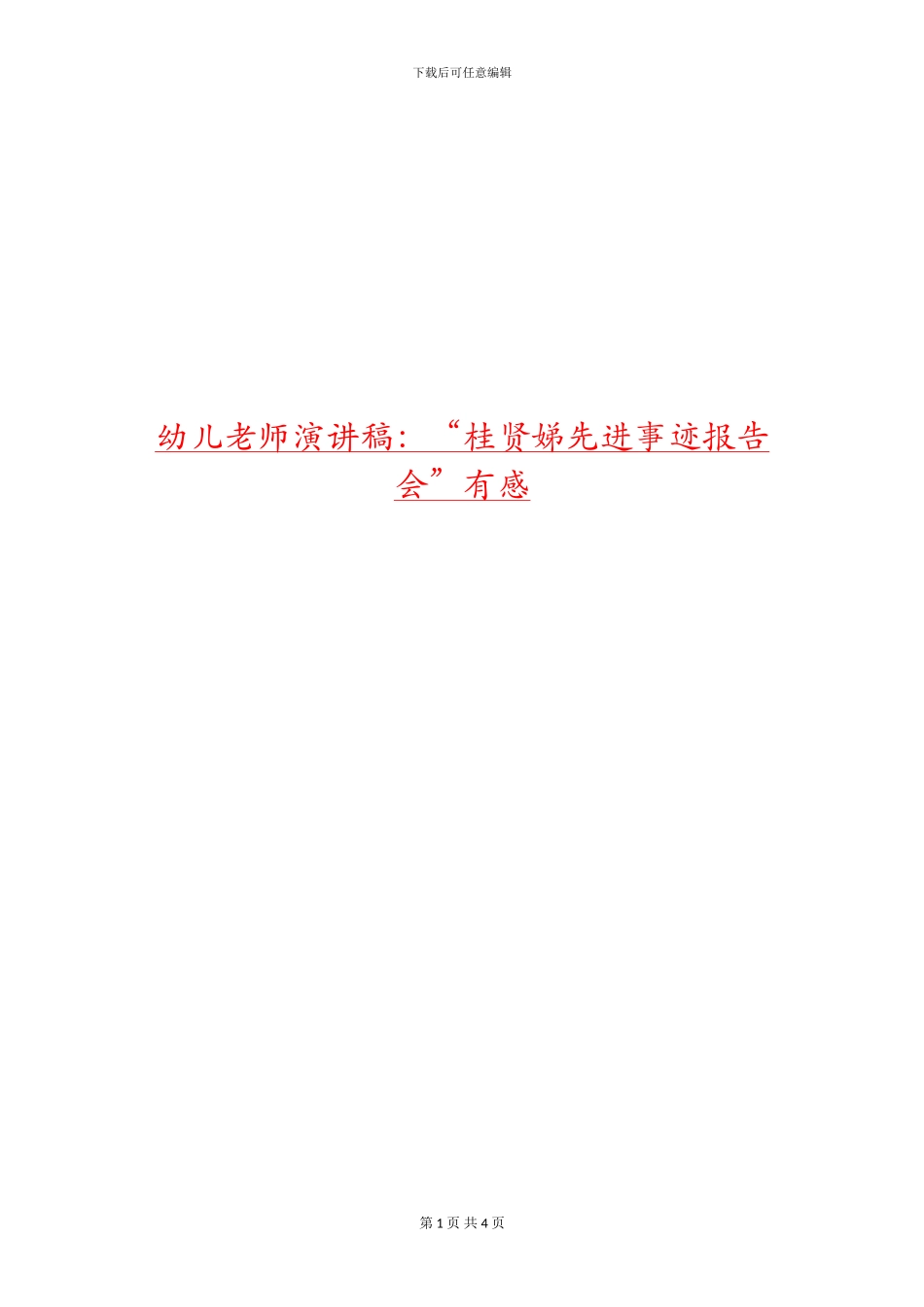 下载后可任意编辑

幼儿老师演讲稿：“桂贤娣先进事迹报告会”有感

第 1 页 共 4 页